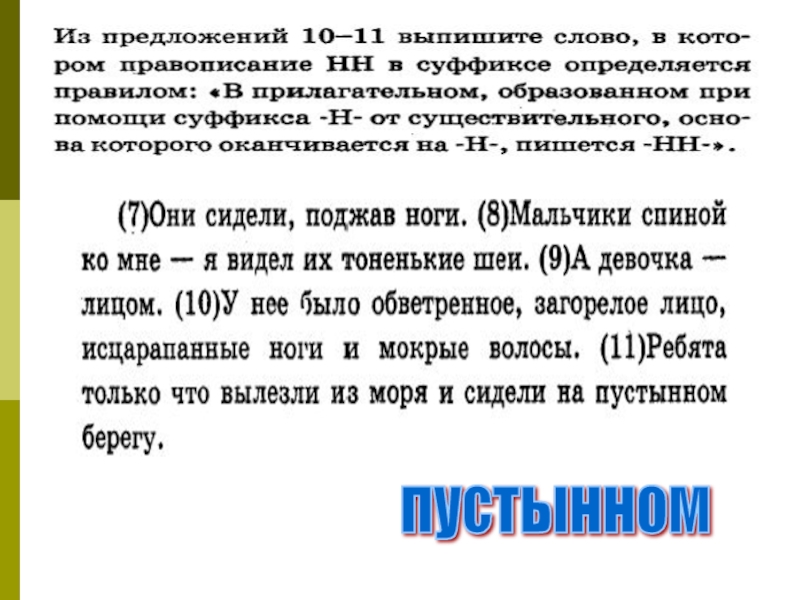 Из предложений 10—11 выпишите слово, в котором правописание НН в суффиксе определяется правилом: «В прилагательном, образованном при помощи суффикса -Н- от существительного, основа которого оканчивается на -Н-, пишется -НН-».

(7)Они сидели, поджав ноги. (8)Мальчики спиной ко мне — я видел их тоненькие шеи. (9)А девочка — лицом. (10)У нее было обветренное, загорелое лицо, исцарапанные ноги и мокрые волосы. (11)Ребята только что вылезли из моря и сидели на пустынном берегу.

ПУСТЫННОМ